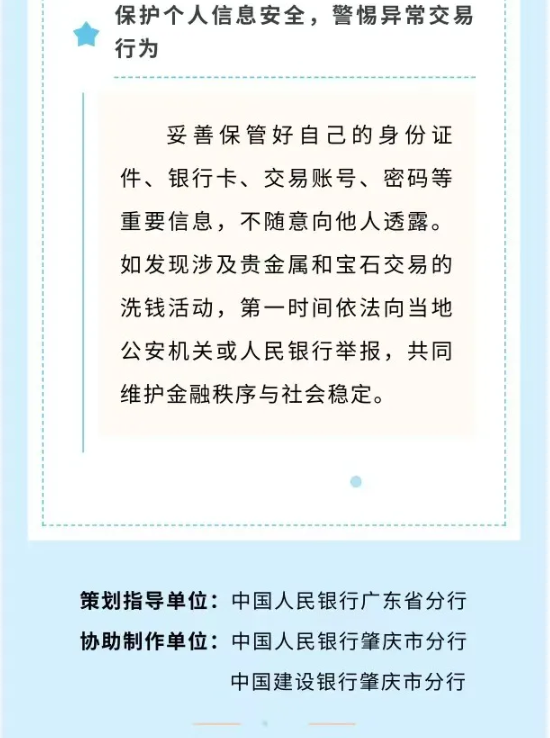 保护个人信息安全，警惕异常交易行为

妥善保管好自己的身份证件、银行卡、交易账号、密码等重要信息，不随意向他人透露。如发现涉及贵金属和宝石交易的洗钱活动，第一时间依法向当地公安机关或人民银行举报，共同维护金融秩序与社会稳定。

策划指导单位：中国人民银行广东省分行
协助制作单位：中国人民银行肇庆市分行
中国建设银行肇庆市分行